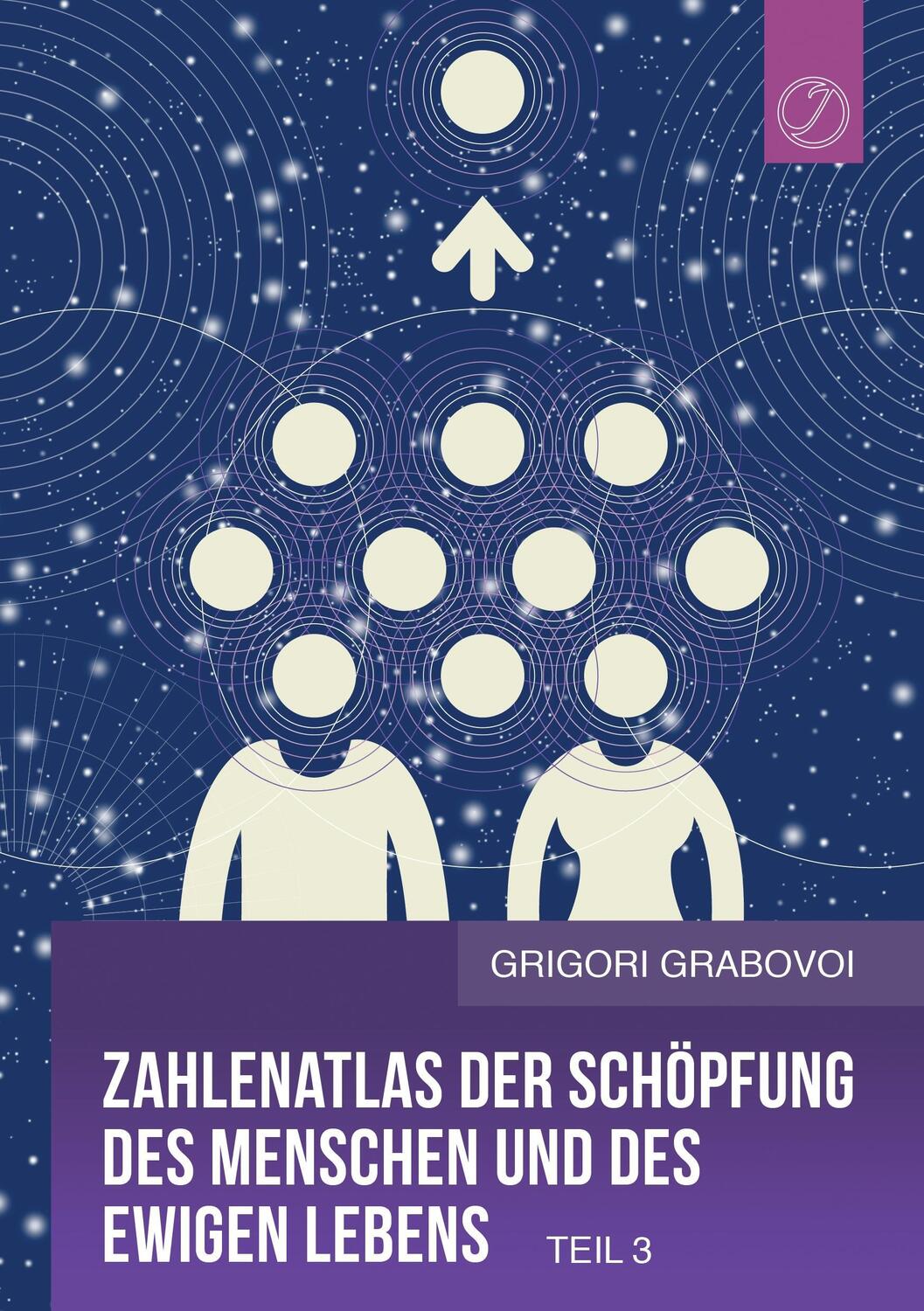 GRIGORI GRABOVOI

ZAHLENATLAS DER SCHÖPFUNG DES MENSCHEN UND DES EWIGEN LEBENS TEIL 3